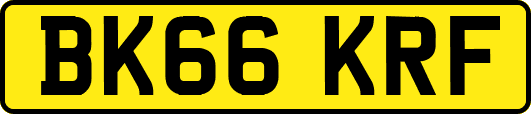 BK66 KRF